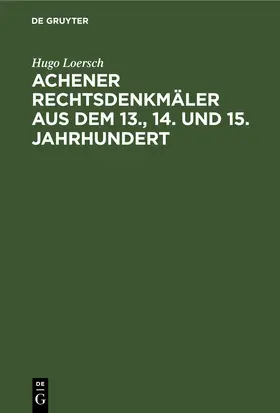 DE GRUYTER

Hugo Loersch

ACHENER RECHTSDENKMÄLER AUS DEM 13., 14. UND 15. JAHRHUNDERT

DE
G